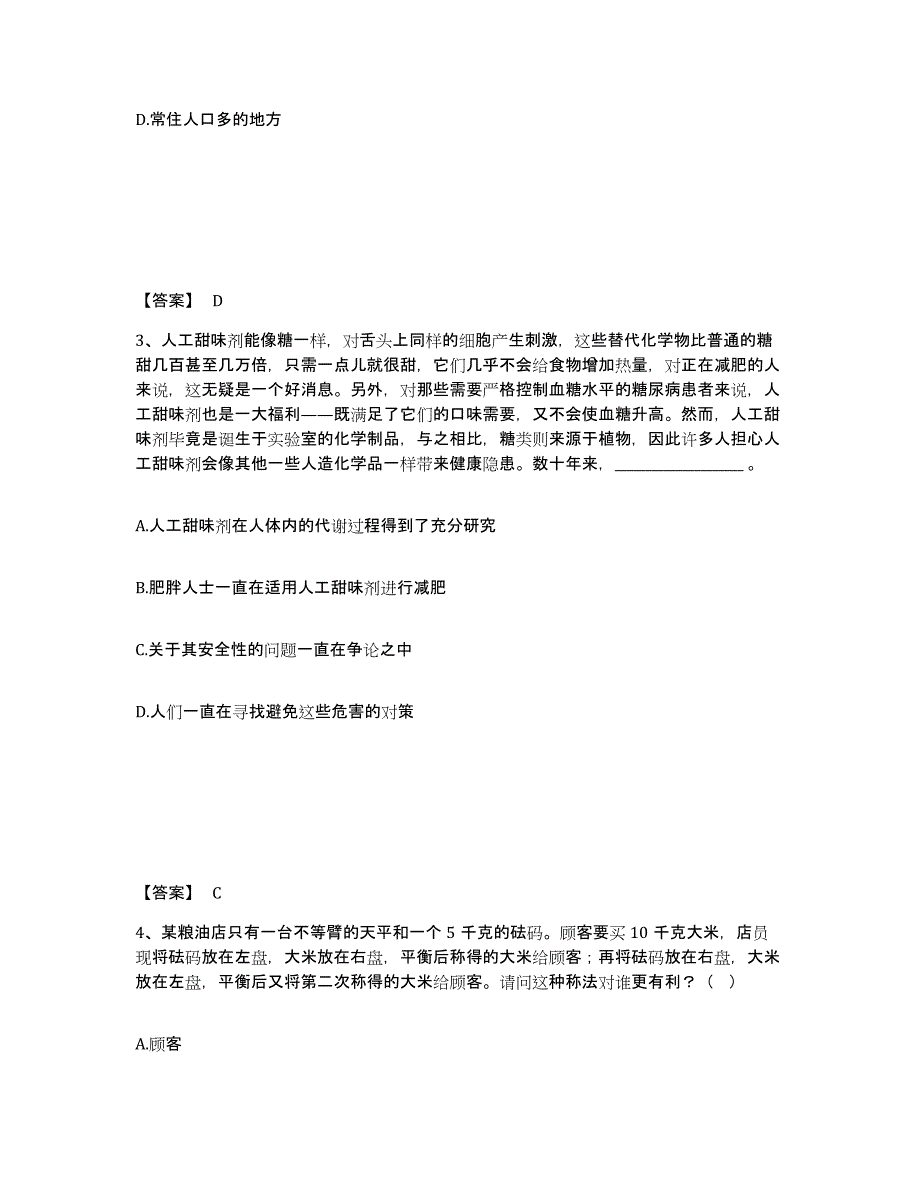 D.常住人口多的地方

【答案】 D

3、人工甜味剂能像糖一样，对舌头上同样的细胞产生刺激，这些替代化学物比普通的糖甜几百甚至几万倍，只需一点儿就很甜，它们几乎不会给食物增加热量，对正在减肥的人来说，这无疑是一个好消息。另外，对那些需要严格控制血糖水平的糖尿病患者来说，人工甜味剂也是一大福利——既满足了它们的口味需要，又不会使血糖升高。然而，人工甜味剂毕竟是诞生于实验室的化学制品，与之相比，糖类则来源于植物，因此许多人担心人工甜味剂会像其他一些人造化学品一样带来健康隐患。数十年来，________________。

A.人工甜味剂在人体内的代谢过程得到了充分研究

B.肥胖人士一直在适用人工甜味剂进行减肥

C.关于其安全性的问题一直在争论之中

D.人们一直在寻找避免这些危害的对策

【答案】 C

4、某粮油店只有一台不等臂的天平和一个 5 千克的砝码。顾客要买 10 千克大米，店员现将砝码放在左盘，大米放在右盘，平衡后称得的大米给顾客；再将砝码放在右盘，大米放在左盘，平衡后又将第二次称得的大米给顾客。请问这种称法对谁更有利？（ ）

A.顾客